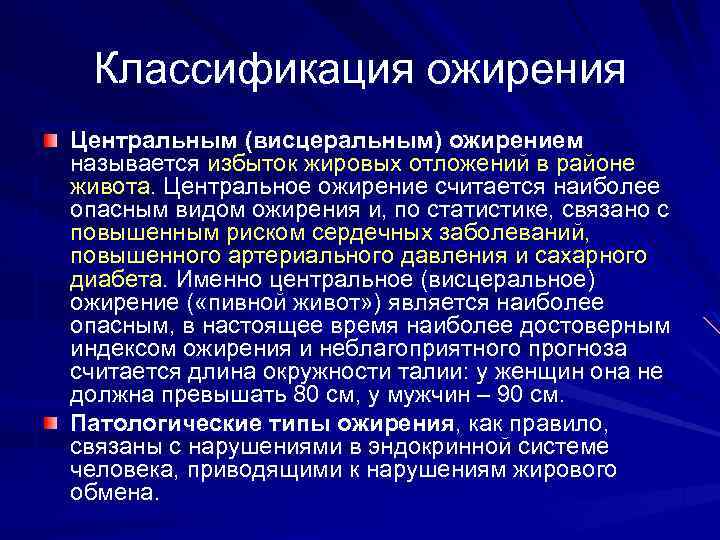 Классификация ожирения

Центральным (висцеральным) ожирением называется избыток жировых отложений в районе живота. Центральное ожирение считается наиболее опасным видом ожирения и, по статистике, связано с повышенным риском сердечных заболеваний, повышенного артериального давления и сахарного диабета. Именно центральное (висцеральное) ожирение («пивной живот») является наиболее опасным, в настоящее время наиболее достоверным индексом ожирения и неблагоприятного прогноза считается длина окружности талии: у женщин она не должна превышать 80 см, у мужчин – 90 см.

Патологические типы ожирения, как правило, связаны с нарушениями в эндокринной системе человека, приводящими к нарушениям жирового обмена.